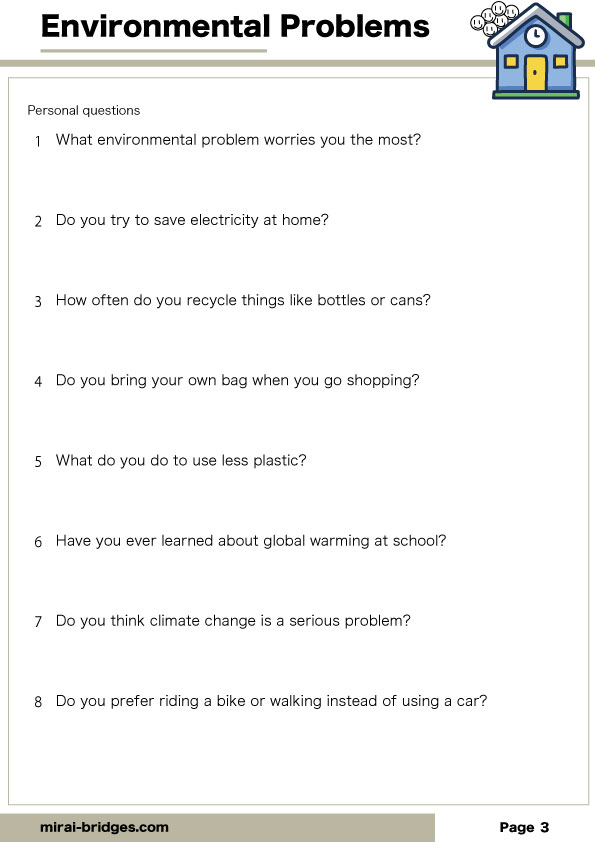 Environmental Problems

Personal questions

1 What environmental problem worries you the most?

2 Do you try to save electricity at home?

3 How often do you recycle things like bottles or cans?

4 Do you bring your own bag when you go shopping?

5 What do you do to use less plastic?

6 Have you ever learned about global warming at school?

7 Do you think climate change is a serious problem?

8 Do you prefer riding a bike or walking instead of using a car?

mirai-bridges.com

Page 3